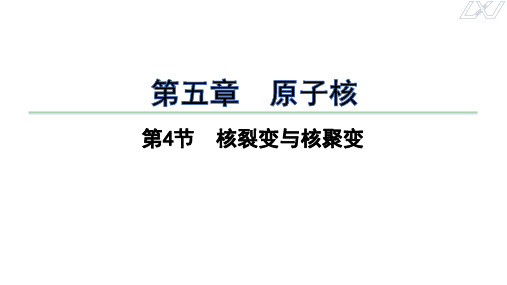 LXJ

第五章　原子核

第4节　核裂变与核聚变